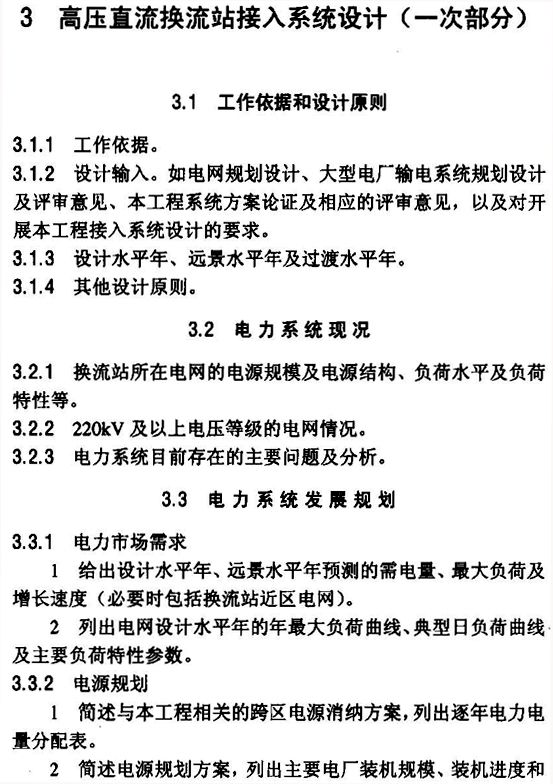 3 高压直流换流站接入系统设计（一次部分）

3.1 工作依据和设计原则

3.1.1 工作依据。

3.1.2 设计输入。如电网规划设计、大型电厂输电系统规划设计及评审意见、本工程系统方案论证及相应的评审意见，以及对开展本工程接入系统设计的要求。

3.1.3 设计水平年、远景水平年及过渡水平年。

3.1.4 其他设计原则。

3.2 电力系统现况

3.2.1 换流站所在电网的电源规模及电源结构、负荷水平及负荷特性等。

3.2.2 220kV 及以上电压等级的电网情况。

3.2.3 电力系统目前存在的主要问题及分析。

3.3 电力系统发展规划

3.3.1 电力市场需求

1 给出设计水平年、远景水平年预测的需电量、最大负荷及增长速度（必要时包括换流站近区电网）。

2 列出电网设计水平年的年最大负荷曲线、典型日负荷曲线及主要负荷特性参数。

3.3.2 电源规划

1 简述与本工程相关的跨区电源消纳方案，列出逐年电力电量分配表。

2 简述电源规划方案，列出主要电厂装机规模、装机进度和